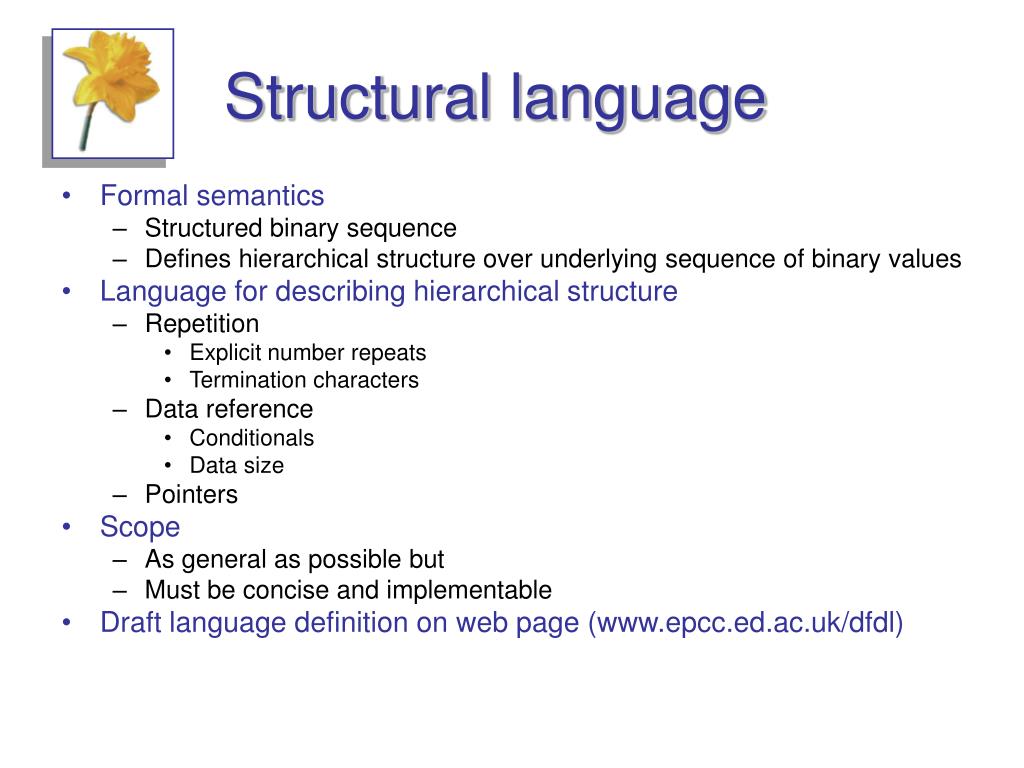 Structural language

• Formal semantics
  – Structured binary sequence
  – Defines hierarchical structure over underlying sequence of binary values
• Language for describing hierarchical structure
  – Repetition
    • Explicit number repeats
    • Termination characters
  – Data reference
    • Conditionals
    • Data size
  – Pointers
• Scope
  – As general as possible but
  – Must be concise and implementable
• Draft language definition on web page (www.epcc.ed.ac.uk/dfdl)